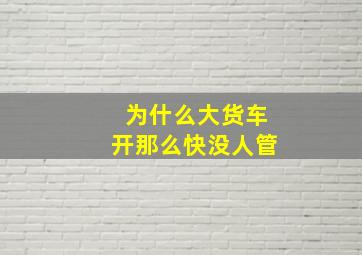 为什么大货车
开那么快没人管